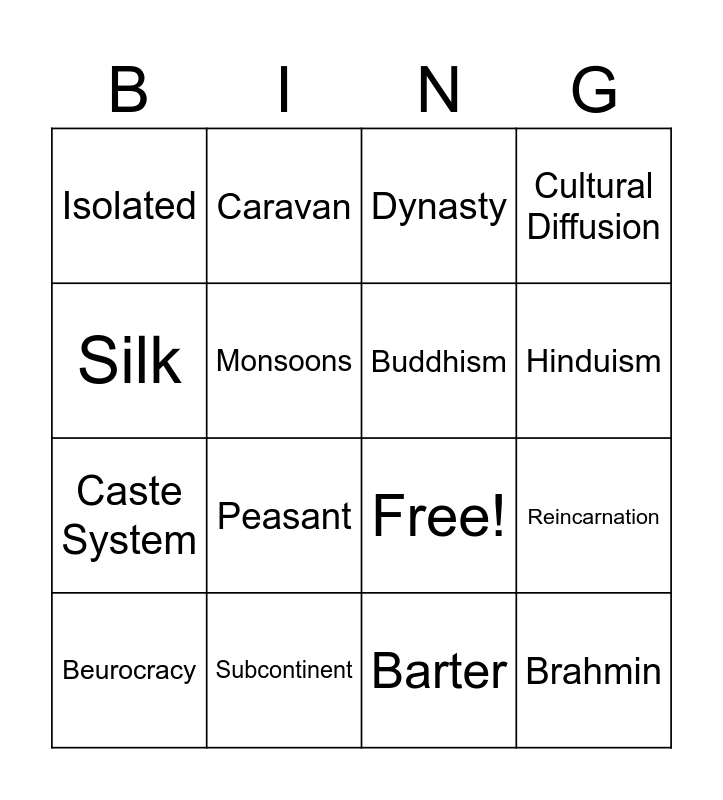 | B | I | N | G |
|---|---|---|---|
| Isolated | Caravan | Dynasty | Cultural Diffusion |
| Silk | Monsoons | Buddhism | Hinduism |
| Caste System | Peasant | Free! | Reincarnation |
| Beurocracy | Subcontinent | Barter | Brahmin |